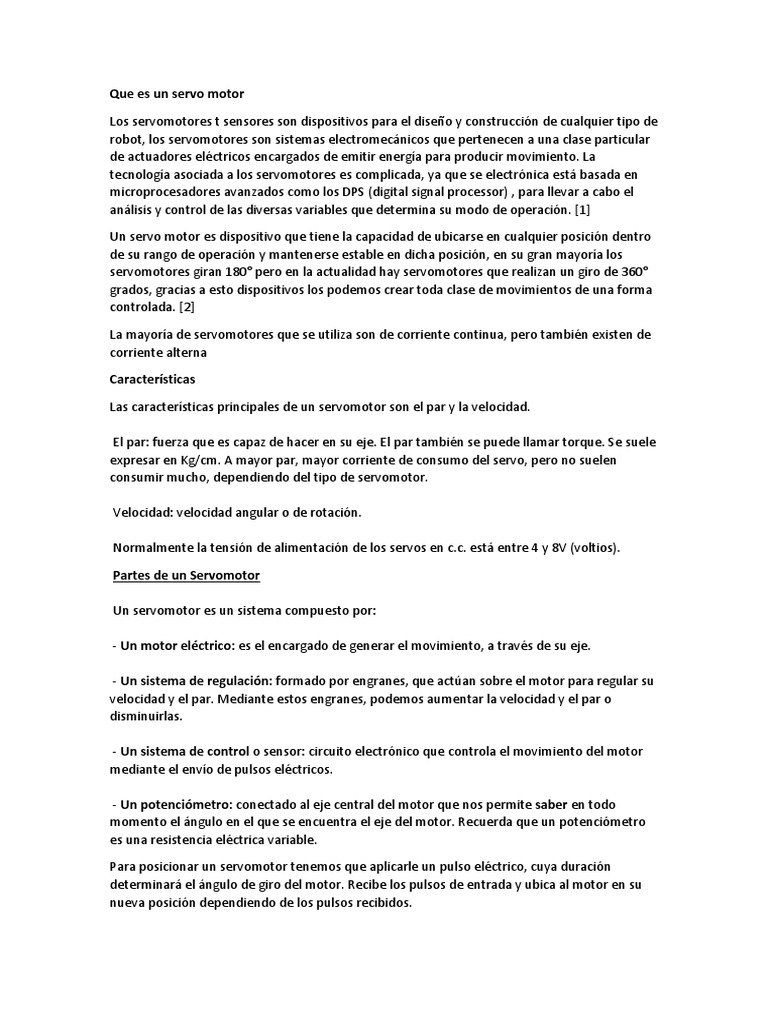 Que es un servo motor

Los servomotores t sensores son dispositivos para el diseño y construcción de cualquier tipo de robot, los servomotores son sistemas electromecánicos que pertenecen a una clase particular de actuadores eléctricos encargados de emitir energía para producir movimiento. La tecnología asociada a los servomotores es complicada, ya que se electrónica está basada en microprocesadores avanzados como los DPS (digital signal processor) , para llevar a cabo el análisis y control de las diversas variables que determina su modo de operación. [1]

Un servo motor es dispositivo que tiene la capacidad de ubicarse en cualquier posición dentro de su rango de operación y mantenerse estable en dicha posición, en su gran mayoría los servomotores giran 180° pero en la actualidad hay servomotores que realizan un giro de 360° grados, gracias a esto dispositivos los podemos crear toda clase de movimientos de una forma controlada. [2]

La mayoría de servomotores que se utiliza son de corriente continua, pero también existen de corriente alterna

Características

Las características principales de un servomotor son el par y la velocidad.

El par: fuerza que es capaz de hacer en su eje. El par también se puede llamar torque. Se suele expresar en Kg/cm. A mayor par, mayor corriente de consumo del servo, pero no suelen consumir mucho, dependiendo del tipo de servomotor.

Velocidad: velocidad angular o de rotación.

Normalmente la tensión de alimentación de los servos en c.c. está entre 4 y 8V (voltios).

Partes de un Servomotor

Un servomotor es un sistema compuesto por:

- Un motor eléctrico: es el encargado de generar el movimiento, a través de su eje.

- Un sistema de regulación: formado por engranes, que actúan sobre el motor para regular su velocidad y el par. Mediante estos engranes, podemos aumentar la velocidad y el par o disminuirlas.

- Un sistema de control o sensor: circuito electrónico que controla el movimiento del motor mediante el envío de pulsos eléctricos.

- Un potenciómetro: conectado al eje central del motor que nos permite saber en todo momento el ángulo en el que se encuentra el eje del motor. Recuerda que un potenciómetro es una resistencia eléctrica variable.

Para posicionar un servomotor tenemos que aplicarle un pulso eléctrico, cuya duración determinará el ángulo de giro del motor. Recibe los pulsos de entrada y ubica al motor en su nueva posición dependiendo de los pulsos recibidos.